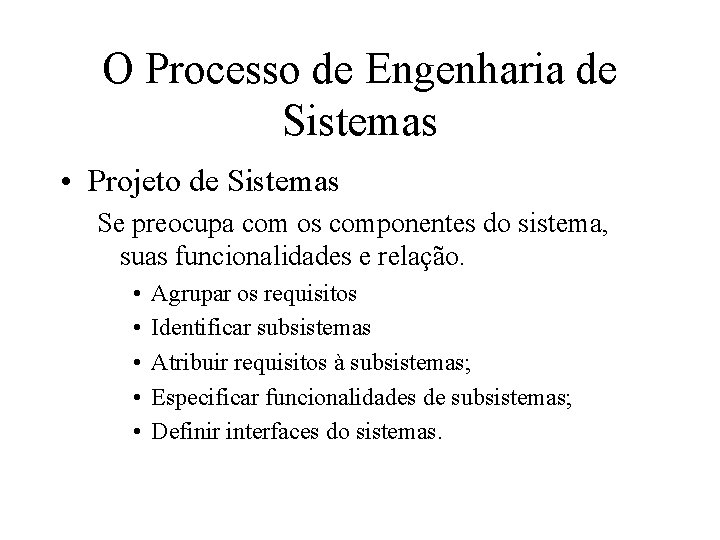 O Processo de Engenharia de Sistemas

• Projeto de Sistemas

Se preocupa com os componentes do sistema, suas funcionalidades e relação.

• Agrupar os requisitos
• Identificar subsistemas
• Atribuir requisitos à subsistemas;
• Especificar funcionalidades de subsistemas;
• Definir interfaces do sistemas.